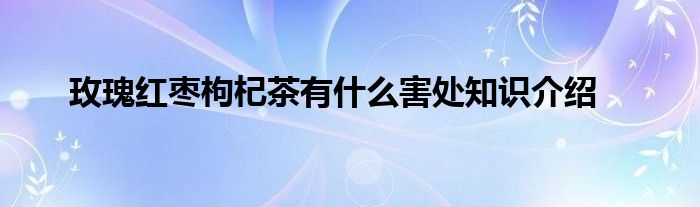 玫瑰红枣枸杞茶有什么害处知识介绍